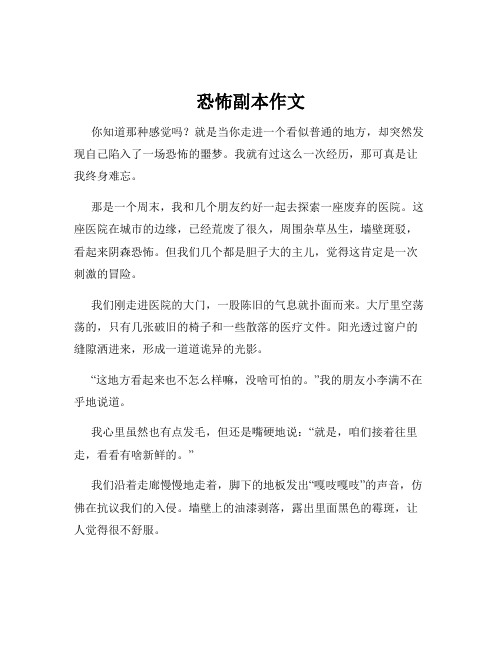 恐怖副本作文

你知道那种感觉吗？就是当你走进一个看似普通的地方，却突然发现自己陷入了一场恐怖的噩梦。我就有过这么一次经历，那可真是让我终身难忘。

那是一个周末，我和几个朋友约好一起去探索一座废弃的医院。这座医院在城市的边缘，已经荒废了很久，周围杂草丛生，墙壁斑驳，看起来阴森恐怖。但我们几个都是胆子大的主儿，觉得这肯定是一次刺激的冒险。

我们刚走进医院的大门，一股陈旧的气息就扑面而来。大厅里空荡荡的，只有几张破旧的椅子和一些散落的医疗文件。阳光透过窗户的缝隙洒进来，形成一道道诡异的光影。

“这地方看起来也不怎么样嘛，没啥可怕的。”我的朋友小李满不在乎地说道。

我心里虽然也有点发毛，但还是嘴硬地说：“就是，咱们接着往里走，看看有啥新鲜的。”

我们沿着走廊慢慢地走着，脚下的地板发出“嘎吱嘎吱”的声音，仿佛在抗议我们的入侵。墙壁上的油漆剥落，露出里面黑色的霉斑，让人觉得很不舒服。